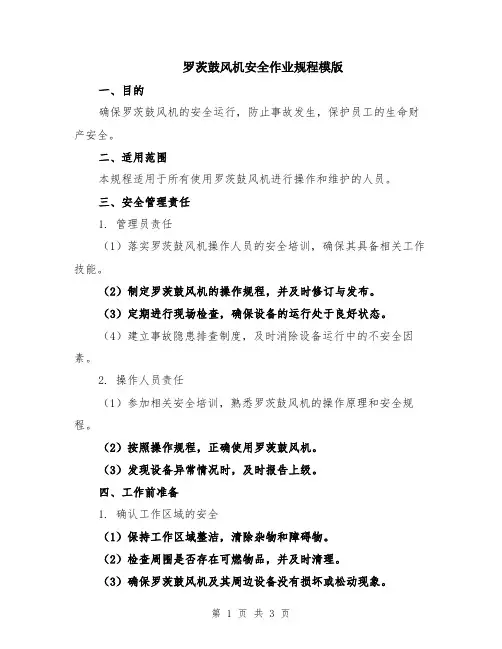 罗茨鼓风机安全作业规程模版

一、目的

确保罗茨鼓风机的安全运行，防止事故发生，保护员工的生命财产安全。

二、适用范围

本规程适用于所有使用罗茨鼓风机进行操作和维护的人员。

三、安全管理责任

1. 管理员责任

（1）落实罗茨鼓风机操作人员的安全培训，确保其具备相关工作技能。

（2）制定罗茨鼓风机的操作规程，并及时修订与发布。

（3）定期进行现场检查，确保设备的运行处于良好状态。

（4）建立事故隐患排查制度，及时消除设备运行中的不安全因素。

2. 操作人员责任

（1）参加相关安全培训，熟悉罗茨鼓风机的操作原理和安全规程。

（2）按照操作规程，正确使用罗茨鼓风机。

（3）发现设备异常情况时，及时报告上级。

四、工作前准备

1. 确认工作区域的安全

（1）保持工作区域整洁，清除杂物和障碍物。

（2）检查周围是否存在可燃物品，并及时清理。

（3）确保罗茨鼓风机及其周边设备没有损坏或松动现象。

第 1 页 共 3 页